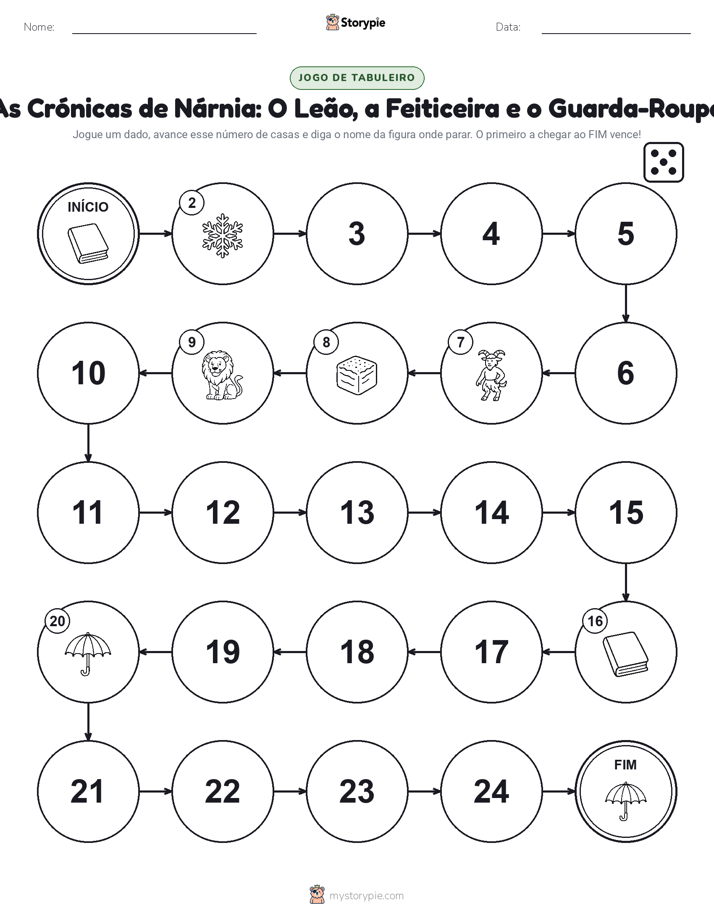 Nome: Storypie Data:

JOGO DE TABULEIRO

As Crónicas de Nárnia: O Leão, a Feiticeira e o Guarda-Roupa

Jogue um dado, avance esse número de casas e diga o nome da figura onde parar. O primeiro a chegar ao FIM vence!

INÍCIO
2
3
4
5
6
7
8
9
10
11
12
13
14
15
16
17
18
19
20
21
22
23
24
FIM

mystorypie.com